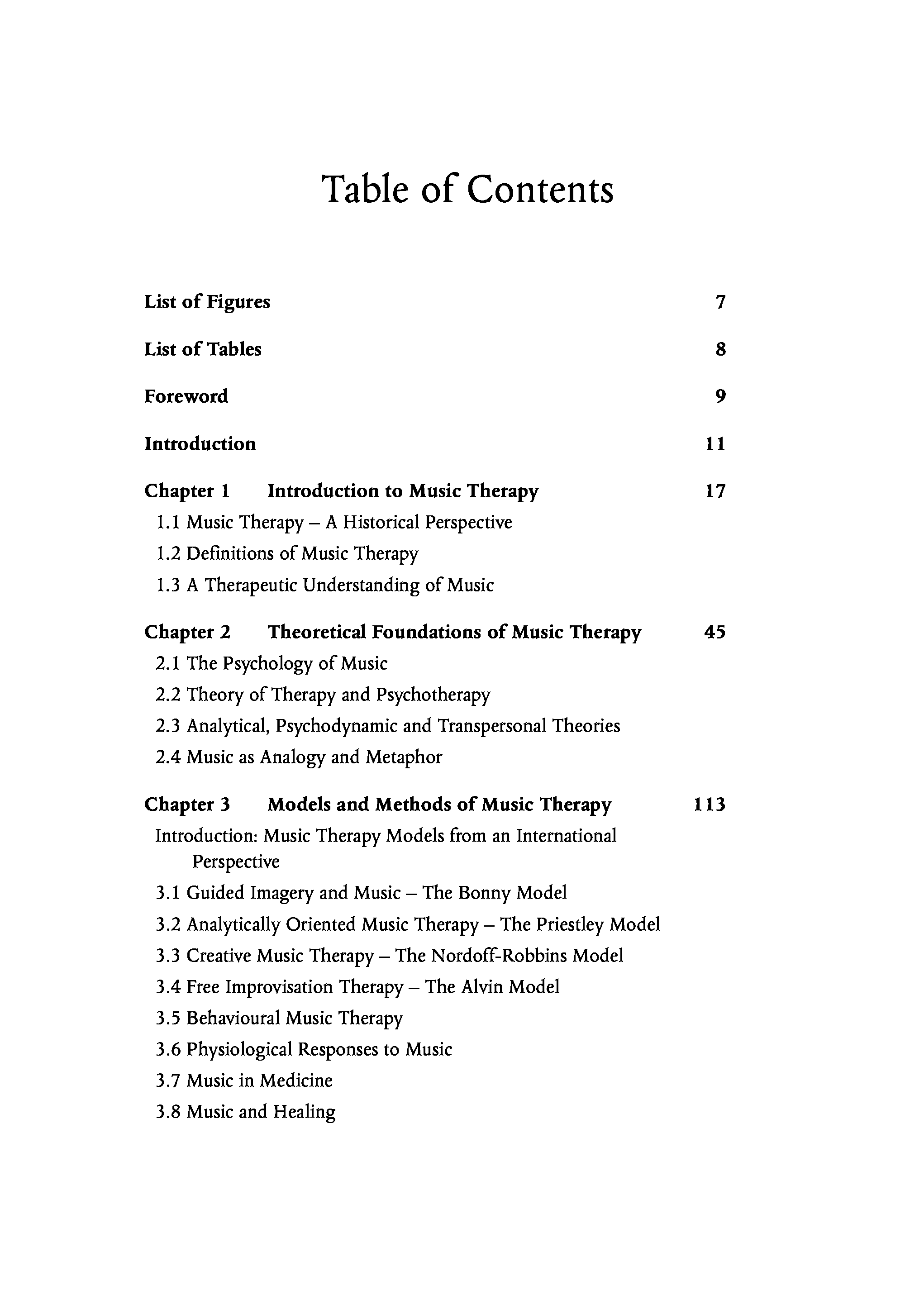 Table of Contents

List of Figures 7

List of Tables 8

Foreword 9

Introduction 11

Chapter 1 Introduction to Music Therapy 17

1.1 Music Therapy – A Historical Perspective

1.2 Definitions of Music Therapy

1.3 A Therapeutic Understanding of Music

Chapter 2 Theoretical Foundations of Music Therapy 45

2.1 The Psychology of Music

2.2 Theory of Therapy and Psychotherapy

2.3 Analytical, Psychodynamic and Transpersonal Theories

2.4 Music as Analogy and Metaphor

Chapter 3 Models and Methods of Music Therapy 113

Introduction: Music Therapy Models from an International Perspective

3.1 Guided Imagery and Music – The Bonny Model

3.2 Analytically Oriented Music Therapy – The Priestley Model

3.3 Creative Music Therapy – The Nordoff-Robbins Model

3.4 Free Improvisation Therapy – The Alvin Model

3.5 Behavioural Music Therapy

3.6 Physiological Responses to Music

3.7 Music in Medicine

3.8 Music and Healing